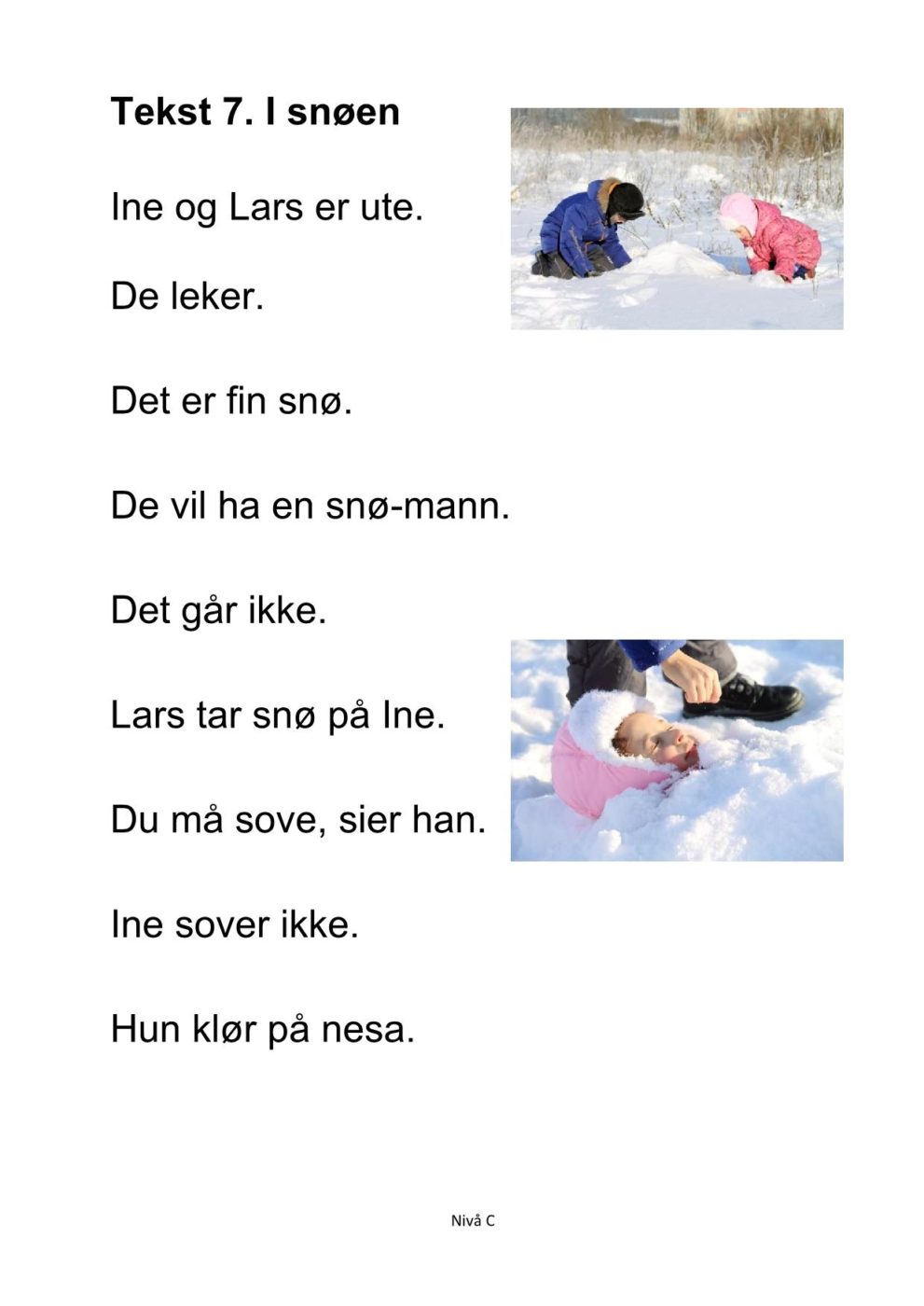 Tekst 7. I snøen

Ine og Lars er ute.

De leker.

Det er fin snø.

De vil ha en snø-mann.

Det går ikke.

Lars tar snø på Ine.

Du må sove, sier han.

Ine sover ikke.

Hun klør på nesa.

Nivå C